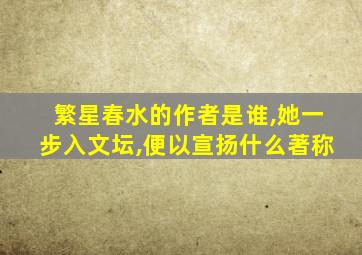 繁星春水的作者是谁,她一步入文坛,便以宣扬什么著称